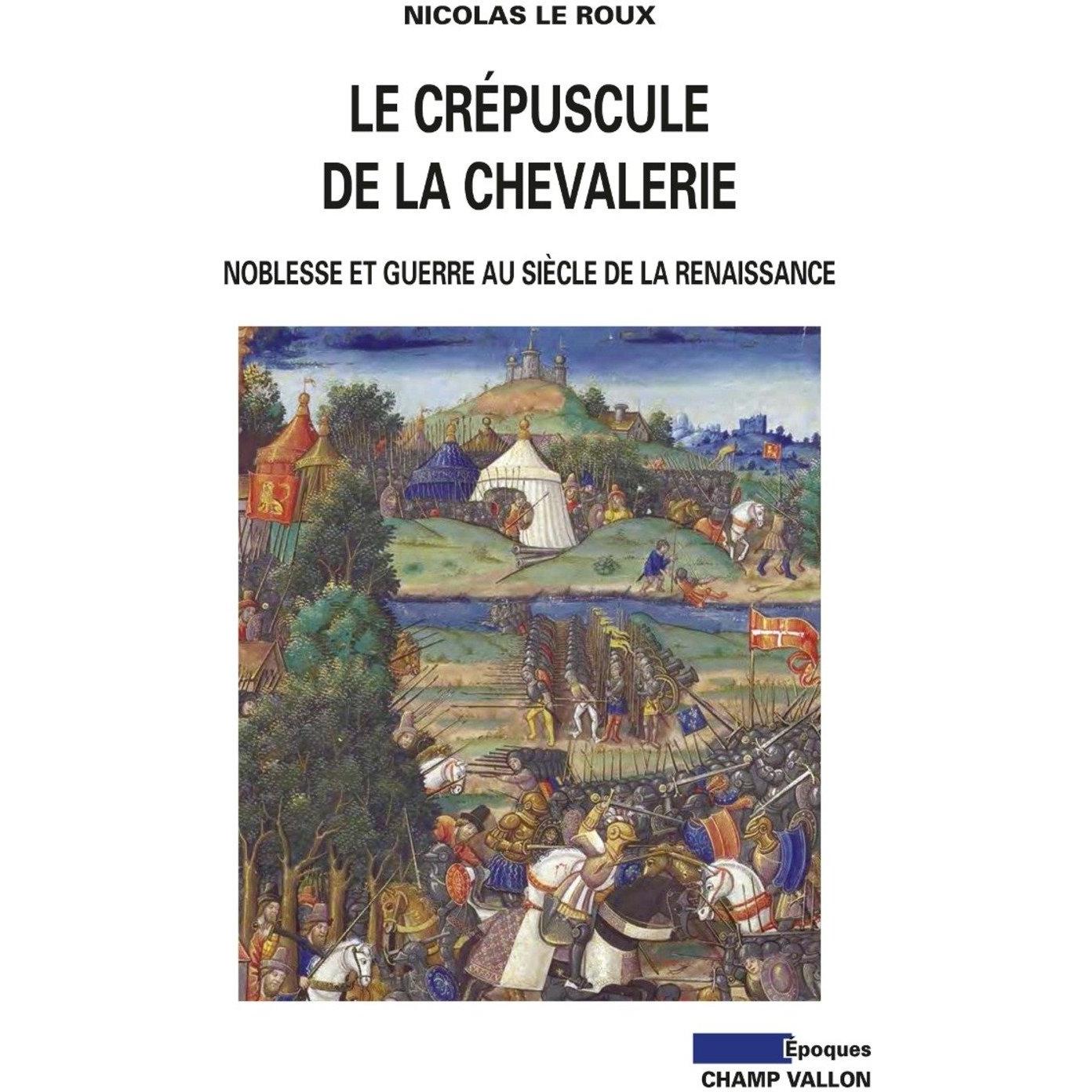 NICOLAS LE ROUX

LE CRÉPUSCULE DE LA CHEVALERIE

NOBLESSE ET GUERRE AU SIÈCLE DE LA RENAISSANCE

Époques
CHAMP VALLON